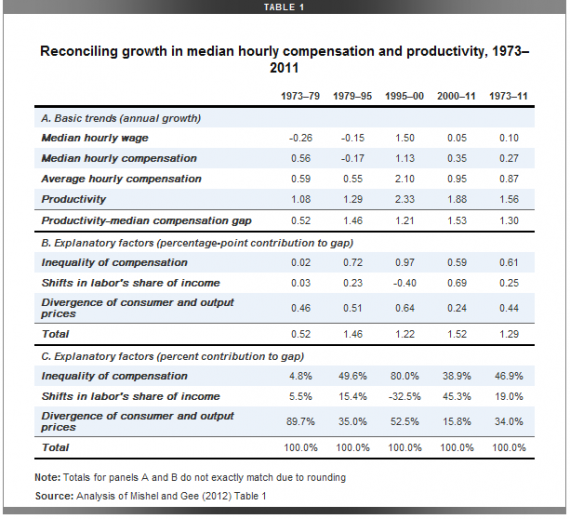 TABLE 1

Reconciling growth in median hourly compensation and productivity, 1973–2011

| | 1973–79 | 1979–95 | 1995–00 | 2000–11 | 1973–11 |
|---|---|---|---|---|---|
| A. Basic trends (annual growth) | | | | | |
| Median hourly wage | -0.26 | -0.15 | 1.50 | 0.05 | 0.10 |
| Median hourly compensation | 0.56 | -0.17 | 1.13 | 0.35 | 0.27 |
| Average hourly compensation | 0.59 | 0.55 | 2.10 | 0.95 | 0.87 |
| Productivity | 1.08 | 1.29 | 2.33 | 1.88 | 1.56 |
| Productivity-median compensation gap | 0.52 | 1.46 | 1.21 | 1.53 | 1.30 |
| B. Explanatory factors (percentage-point contribution to gap) | | | | | |
| Inequality of compensation | 0.02 | 0.72 | 0.97 | 0.59 | 0.61 |
| Shifts in labor's share of income | 0.03 | 0.23 | -0.40 | 0.69 | 0.25 |
| Divergence of consumer and output prices | 0.46 | 0.51 | 0.64 | 0.24 | 0.44 |
| Total | 0.52 | 1.46 | 1.22 | 1.52 | 1.29 |
| C. Explanatory factors (percent contribution to gap) | | | | | |
| Inequality of compensation | 4.8% | 49.6% | 80.0% | 38.9% | 46.9% |
| Shifts in labor's share of income | 5.5% | 15.4% | -32.5% | 45.3% | 19.0% |
| Divergence of consumer and output prices | 89.7% | 35.0% | 52.5% | 15.8% | 34.0% |
| Total | 100.0% | 100.0% | 100.0% | 100.0% | 100.0% |

Note: Totals for panels A and B do not exactly match due to rounding

Source: Analysis of Mishel and Gee (2012) Table 1